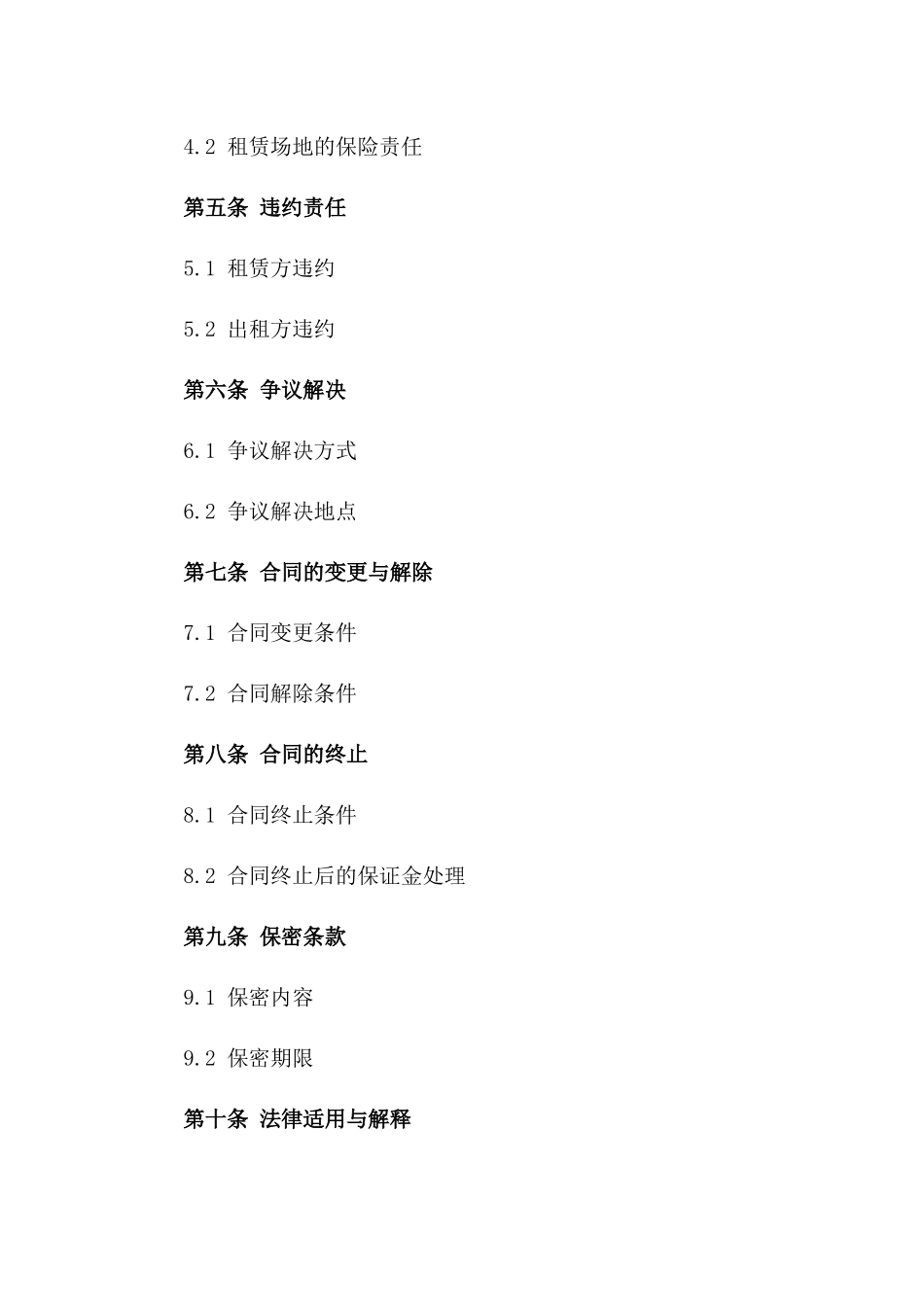 4.2 租赁场地的保险责任

第五条 违约责任

5.1 租赁方违约

5.2 出租方违约

第六条 争议解决

6.1 争议解决方式

6.2 争议解决地点

第七条 合同的变更与解除

7.1 合同变更条件

7.2 合同解除条件

第八条 合同的终止

8.1 合同终止条件

8.2 合同终止后的保证金处理

第九条 保密条款

9.1 保密内容

9.2 保密期限

第十条 法律适用与解释